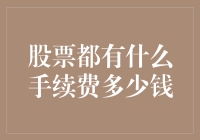 股票都有什么
手续费多少钱